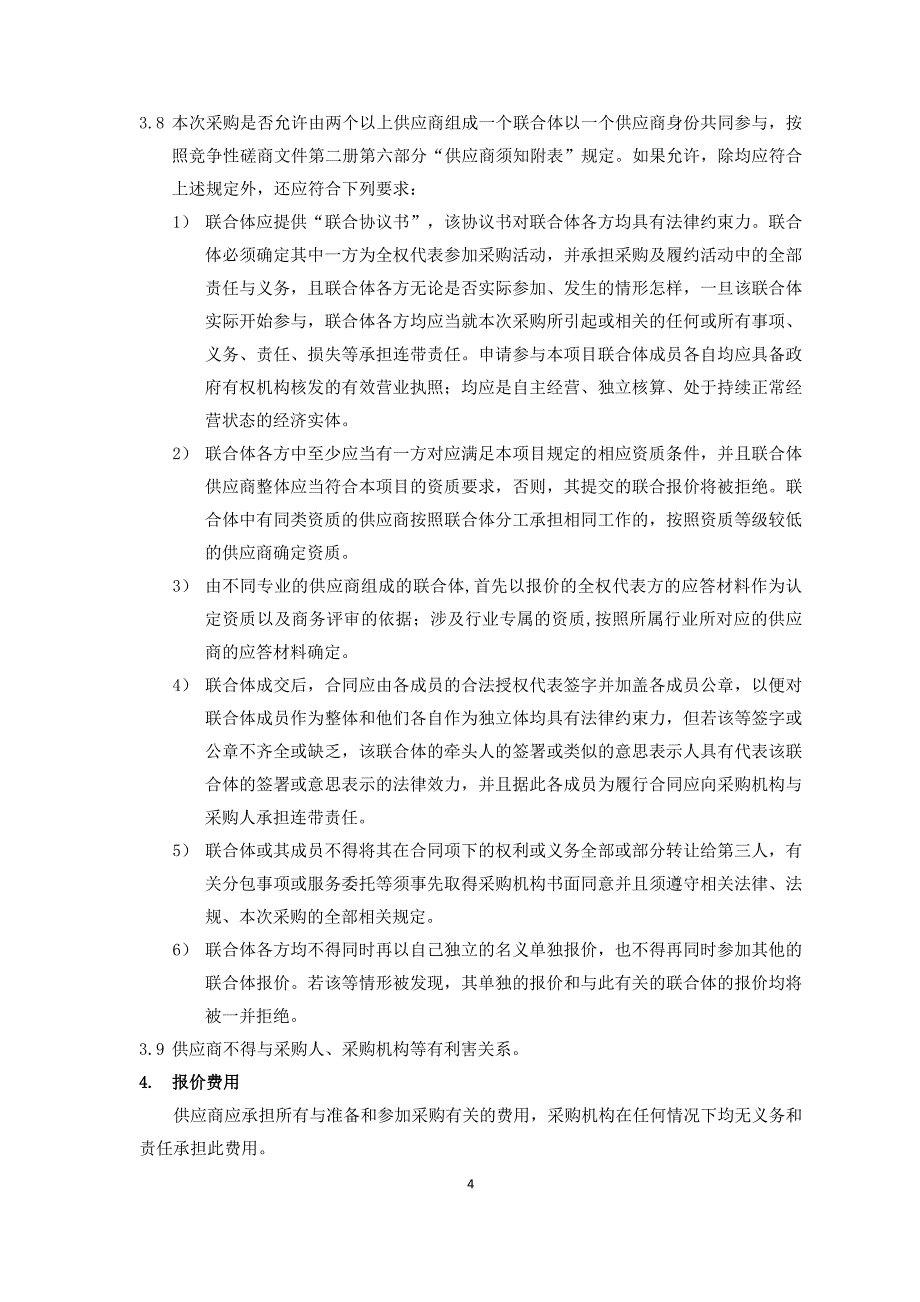 3.8 本次采购是否允许由两个以上供应商组成一个联合体以一个供应商身份共同参与，按照竞争性磋商文件第二册第六部分“供应商须知附表”规定。如果允许，除均应符合上述规定外，还应符合下列要求：

1） 联合体应提供“联合协议书”，该协议书对联合体各方均具有法律约束力。联合体必须确定其中一方为全权代表参加采购活动，并承担采购及履约活动中的全部责任与义务，且联合体各方无论是否实际参加、发生的情形怎样，一旦该联合体实际开始参与，联合体各方均应当就本次采购所引起或相关的任何或所有事项、义务、责任、损失等承担连带责任。申请参与本项目联合体成员各自均应具备政府有权机构核发的有效营业执照；均应是自主经营、独立核算、处于持续正常经营状态的经济实体。

2） 联合体各方中至少应当有一方对应满足本项目规定的相应资质条件，并且联合体供应商整体应当符合本项目的资质要求，否则，其提交的联合报价将被拒绝。联合体中有同类资质的供应商按照联合体分工承担相同工作的，按照资质等级较低的供应商确定资质。

3） 由不同专业的供应商组成的联合体，首先以报价的全权代表方的应答材料作为认定资质以及商务评审的依据；涉及行业专属的资质，按照所属行业所对应的供应商的应答材料确定。

4） 联合体成交后，合同应由各成员的合法授权代表签字并加盖各成员公章，以便对联合体成员作为整体和他们各自作为独立体均具有法律约束力，但若该等签字或公章不齐全或缺乏，该联合体的牵头人的签署或类似的意思表示人具有代表该联合体的签署或意思表示的法律效力，并且据此各成员为履行合同应向采购机构与采购人承担连带责任。

5） 联合体或其成员不得将其在合同项下的权利或义务全部或部分转让给第三人，有关分包事项或服务委托等须事先取得采购机构书面同意并且须遵守相关法律、法规、本次采购的全部相关规定。

6） 联合体各方均不得同时再以自己独立的名义单独报价，也不得再同时参加其他的联合体报价。若该等情形被发现，其单独的报价和与此有关的联合体的报价均将被一并拒绝。

3.9 供应商不得与采购人、采购机构等有利害关系。

4. 报价费用

供应商应承担所有与准备和参加采购有关的费用，采购机构在任何情况下均无义务和责任承担此费用。

4